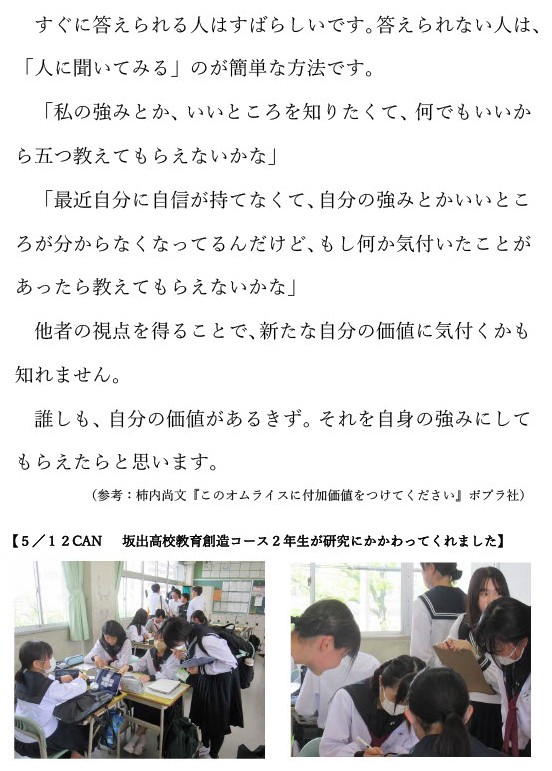 すぐに答えられる人はすばらしいです。答えられない人は、「人に聞いてみる」のが簡単な方法です。

「私の強みとか、いいところを知りたくて、何でもいいから五つ教えてもらえないかな」

「最近自分に自信が持てなくて、自分の強みとかいいところが分からなくなってるんだけど、もし何か気付いたことがあったら教えてもらえないかな」

他者の視点を得ることで、新たな自分の価値に気付くかも知れません。

誰しも、自分の価値があるきず。それを自身の強みにしてもらえたらと思います。

（参考：柿内尚文『このオムライスに付加価値をつけてください』ポプラ社）

【５／１２CAN　坂出高校教育創造コース２年生が研究にかかわってくれました】